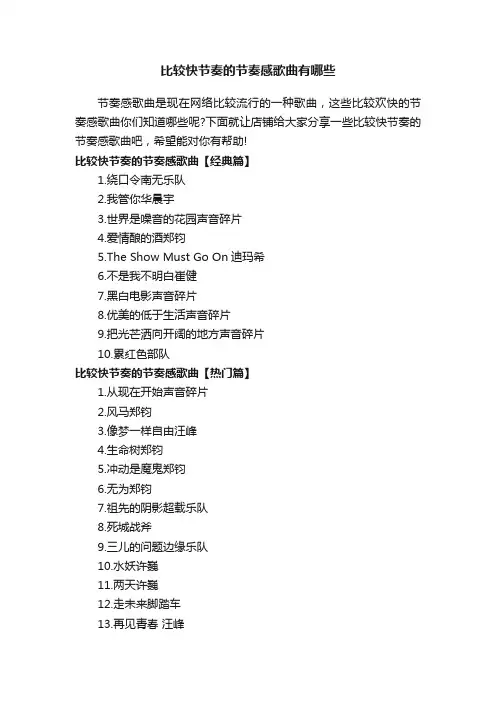 比较快节奏的节奏感歌曲有哪些

节奏感歌曲是现在网络比较流行的一种歌曲，这些比较欢快的节奏感歌曲你们知道哪些呢?下面就让店铺给大家分享一些比较快节奏的节奏感歌曲吧，希望能对你有帮助!

比较快节奏的节奏感歌曲【经典篇】

1.绕口令南无乐队
2.我管你华晨宇
3.世界是噪音的花园声音碎片
4.爱情酿的酒郑钧
5.The Show Must Go On 迪玛希
6.不是我不明白崔健
7.黑白电影声音碎片
8.优美的低于生活声音碎片
9.把光芒洒向开阔的地方声音碎片
10.累红色部队

比较快节奏的节奏感歌曲【热门篇】

1.从现在开始声音碎片
2.风马郑钧
3.像梦一样自由汪峰
4.生命树郑钧
5.冲动是魔鬼郑钧
6.无为郑钧
7.祖先的阴影超载乐队
8.死城战斧
9.三儿的问题边缘乐队
10.水妖许巍
11.两天许巍
12.走未来脚踏车
13.再见青春 汪峰